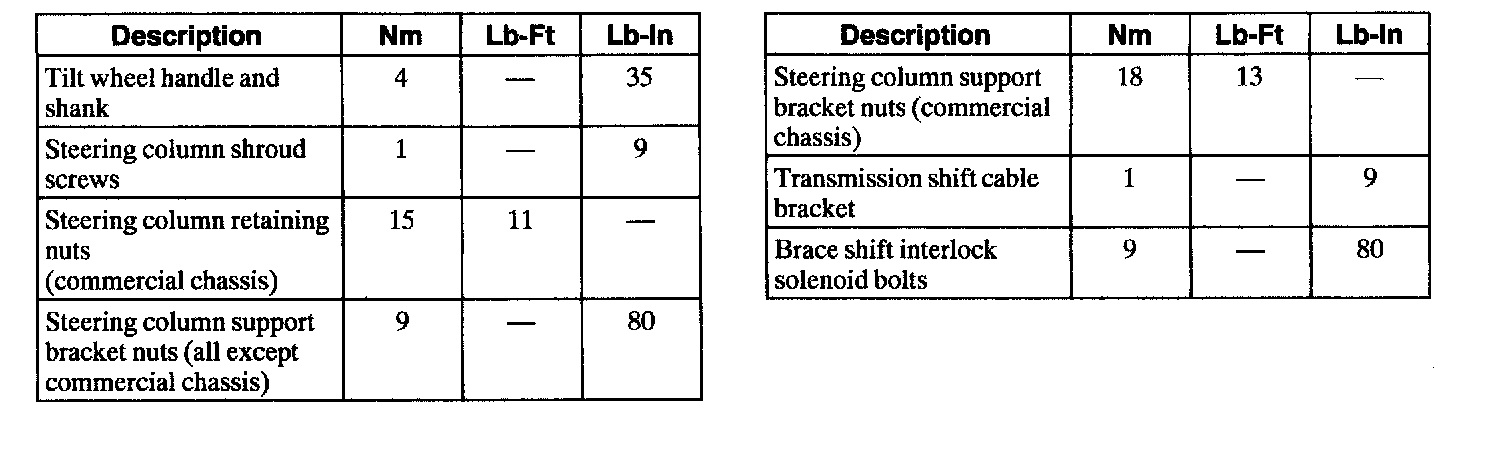 | Description | Nm | Lb-Ft | Lb-In |
|---|---|---|---|
| Tilt wheel handle and shank | 4 | — | 35 |
| Steering column shroud screws | 1 | — | 9 |
| Steering column retaining nuts (commercial chassis) | 15 | 11 | — |
| Steering column support bracket nuts (all except commercial chassis) | 9 | — | 80 |

| Description | Nm | Lb-Ft | Lb-In |
|---|---|---|---|
| Steering column support bracket nuts (commercial chassis) | 18 | 13 | — |
| Transmission shift cable bracket | 1 | — | 9 |
| Brace shift interlock solenoid bolts | 9 | — | 80 |